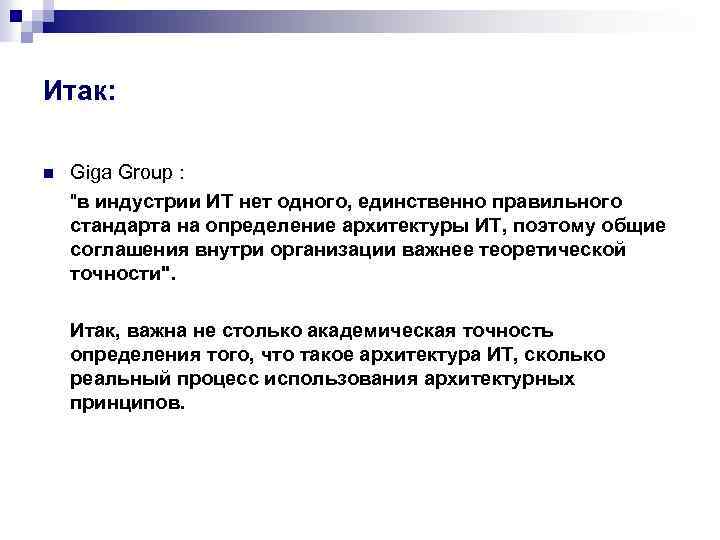 Итак:

Giga Group :

"в индустрии ИТ нет одного, единственно правильного стандарта на определение архитектуры ИТ, поэтому общие соглашения внутри организации важнее теоретической точности".

Итак, важна не столько академическая точность определения того, что такое архитектура ИТ, сколько реальный процесс использования архитектурных принципов.